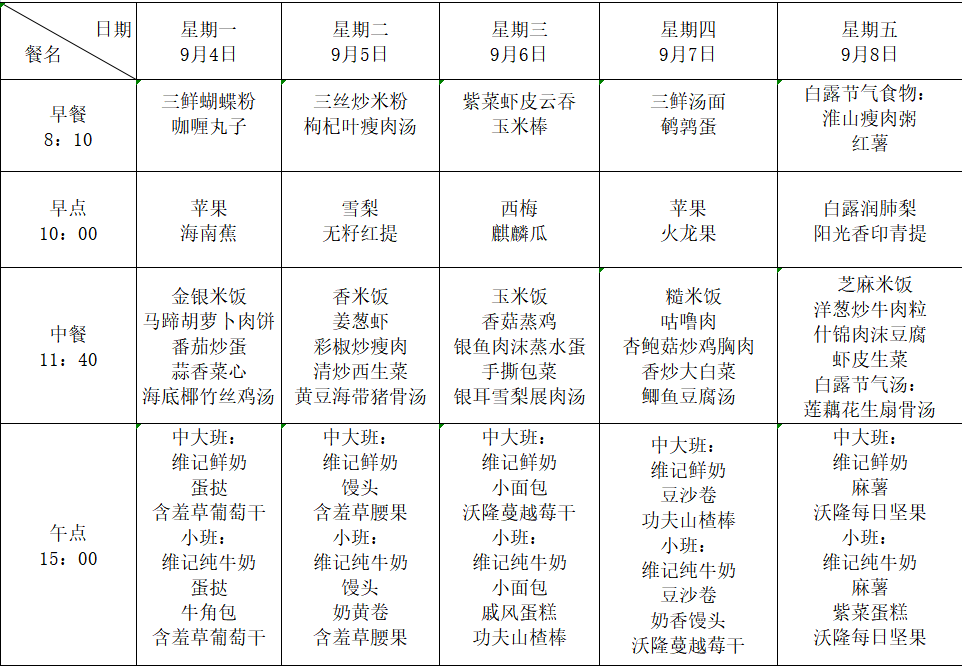 | 日期 餐名 | 星期一 9月4日 | 星期二 9月5日 | 星期三 9月6日 | 星期四 9月7日 | 星期五 9月8日 |
|---|---|---|---|---|---|
| 早餐 8：10 | 三鲜蝴蝶粉 咖喱丸子 | 三丝炒米粉 枸杞叶瘦肉汤 | 紫菜虾皮云吞 玉米棒 | 三鲜汤面 鹌鹑蛋 | 白露节气食物： 淮山瘦肉粥 红薯 |
| 早点 10：00 | 苹果 海南蕉 | 雪梨 无籽红提 | 西梅 麒麟瓜 | 苹果 火龙果 | 白露润肺梨 阳光香印青提 |
| 中餐 11：40 | 金银米饭 马蹄胡萝卜肉饼 番茄炒蛋 蒜香菜心 海底椰竹丝鸡汤 | 香米饭 姜葱虾 彩椒炒瘦肉 清炒西生菜 黄豆海带猪骨汤 | 玉米饭 香菇蒸鸡 银鱼肉沫蒸水蛋 手撕包菜 银耳雪梨展肉汤 | 糙米饭 咕噜肉 杏鲍菇炒鸡胸肉 香炒大白菜 鲫鱼豆腐汤 | 芝麻米饭 洋葱炒牛肉粒 什锦肉沫豆腐 虾皮生菜 白露节气汤： 莲藕花生扇骨汤 |
| 午点 15：00 | 中大班： 维记鲜奶 蛋挞 含羞草葡萄干 小班： 维记纯牛奶 蛋挞 牛角包 含羞草葡萄干 | 中大班： 维记鲜奶 馒头 含羞草腰果 小班： 维记纯牛奶 馒头 奶黄卷 含羞草腰果 | 中大班： 维记鲜奶 小面包 沃隆蔓越莓干 小班： 维记纯牛奶 小面包 戚风蛋糕 功夫山楂棒 | 中大班： 维记鲜奶 豆沙卷 功夫山楂棒 小班： 维记纯牛奶 豆沙卷 奶香馒头 沃隆蔓越莓干 | 中大班： 维记鲜奶 麻薯 沃隆每日坚果 小班： 维记纯牛奶 麻薯 紫菜蛋糕 沃隆每日坚果 |